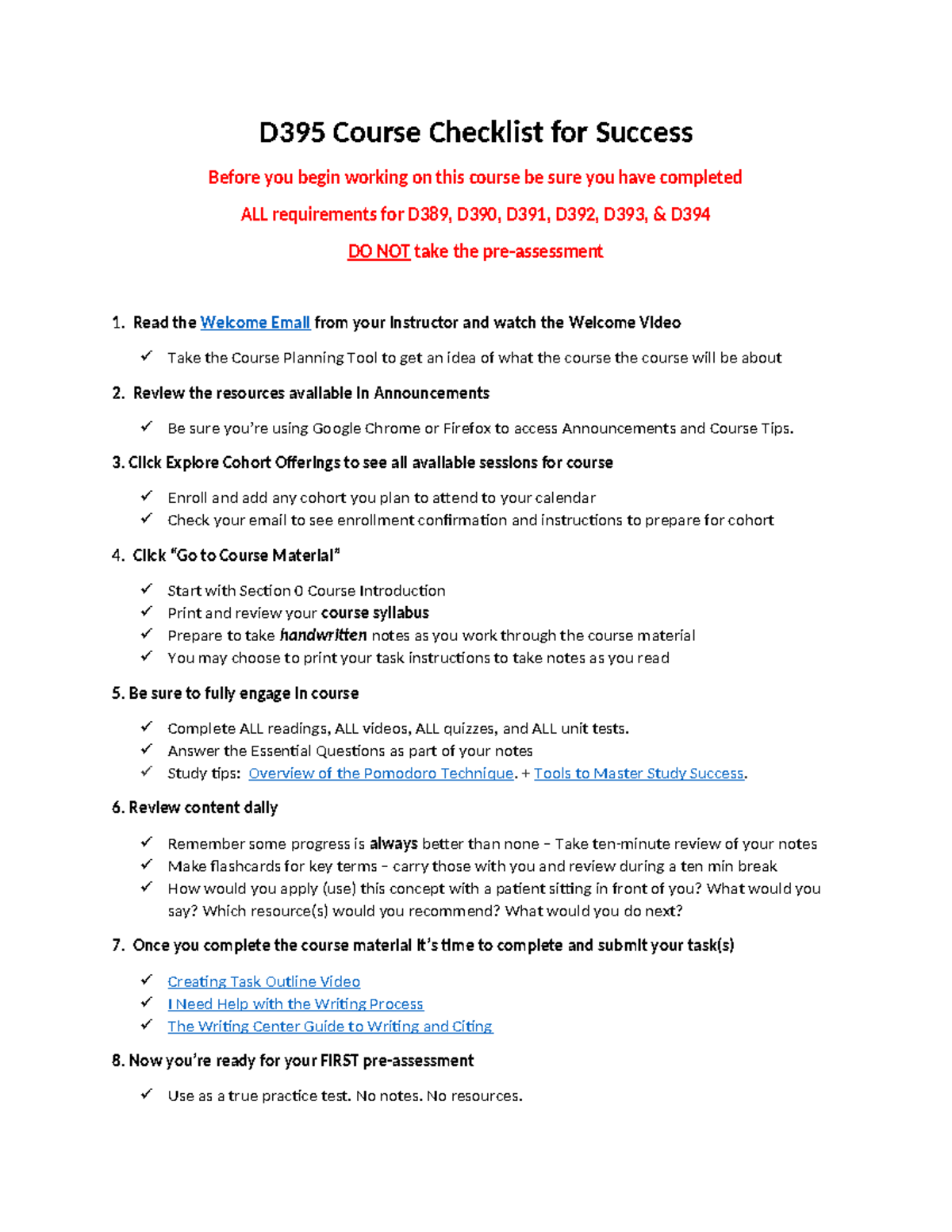 D395 Course Checklist for Success

Before you begin working on this course be sure you have completed

ALL requirements for D389, D390, D391, D392, D393, & D394

DO NOT take the pre-assessment

1. Read the Welcome Email from your Instructor and watch the Welcome Video

✓ Take the Course Planning Tool to get an idea of what the course the course will be about

2. Review the resources available in Announcements

✓ Be sure you're using Google Chrome or Firefox to access Announcements and Course Tips.

3. Click Explore Cohort Offerings to see all available sessions for course

✓ Enroll and add any cohort you plan to attend to your calendar
✓ Check your email to see enrollment confirmation and instructions to prepare for cohort

4. Click "Go to Course Material"

✓ Start with Section 0 Course Introduction
✓ Print and review your course syllabus
✓ Prepare to take handwritten notes as you work through the course material
✓ You may choose to print your task instructions to take notes as you read

5. Be sure to fully engage in course

✓ Complete ALL readings, ALL videos, ALL quizzes, and ALL unit tests.
✓ Answer the Essential Questions as part of your notes
✓ Study tips: Overview of the Pomodoro Technique. + Tools to Master Study Success.

6. Review content daily

✓ Remember some progress is always better than none – Take ten-minute review of your notes
✓ Make flashcards for key terms – carry those with you and review during a ten min break
✓ How would you apply (use) this concept with a patient sitting in front of you? What would you say? Which resource(s) would you recommend? What would you do next?

7. Once you complete the course material it's time to complete and submit your task(s)

✓ Creating Task Outline Video
✓ I Need Help with the Writing Process
✓ The Writing Center Guide to Writing and Citing

8. Now you're ready for your FIRST pre-assessment

✓ Use as a true practice test. No notes. No resources.